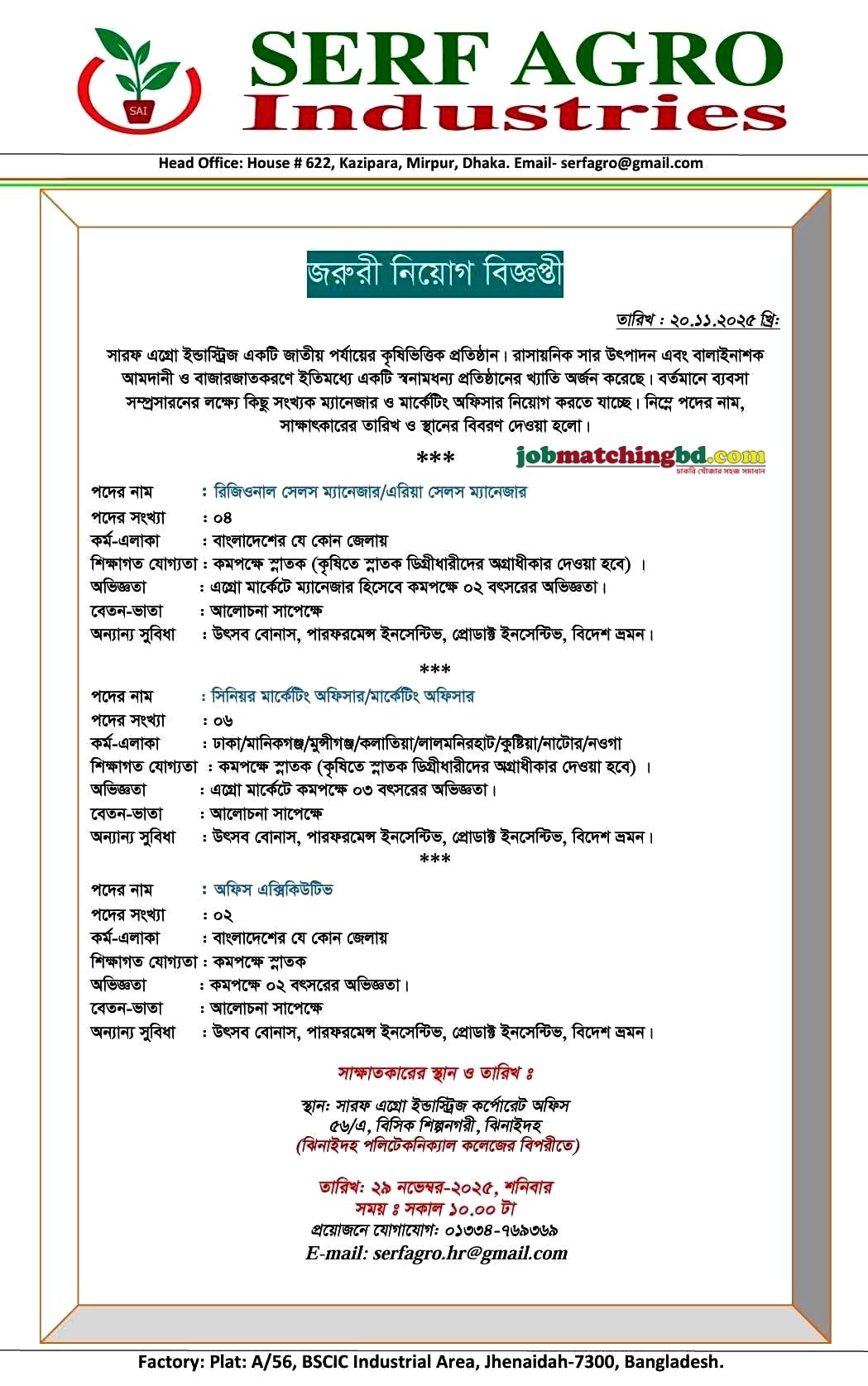 SAI

SERF AGRO Industries

Head Office: House # 622, Kazipara, Mirpur, Dhaka. Email- serfagro@gmail.com

জরুরী নিয়োগ বিজ্ঞপ্তী

তারিখ : ২০.১১.২০২৫ খ্রি:

সারফ এগ্রো ইন্ডাস্ট্রিজ একটি জাতীয় পর্যায়ের কৃষিভিত্তিক প্রতিষ্ঠান। রাসায়নিক সার উৎপাদন এবং বালাইনাশক আমদানী ও বাজারজাতকরণে ইতিমধ্যে একটি স্বনামধন্য প্রতিষ্ঠানের খ্যাতি অর্জন করেছে। বর্তমানে ব্যবসা সম্প্রসারনের লক্ষ্যে কিছু সংখ্যক ম্যানেজার ও মার্কেটিং অফিসার নিয়োগ করতে যাচ্ছে। নিম্নে পদের নাম, সাক্ষাৎকারের তারিখ ও স্থানের বিবরণ দেওয়া হলো।

***

jobmatchingbd.com
চাকরি খোঁজার সহজ সমাধান

পদের নাম : রিজিওনাল সেলস ম্যানেজার/এরিয়া সেলস ম্যানেজার
পদের সংখ্যা : ০৪
কর্ম-এলাকা : বাংলাদেশের যে কোন জেলায়
শিক্ষাগত যোগ্যতা : কমপক্ষে স্নাতক (কৃষিতে স্নাতক ডিগ্রীধারীদের অগ্রাধীকার দেওয়া হবে) ।
অভিজ্ঞতা : এগ্রো মার্কেটে ম্যানেজার হিসেবে কমপক্ষে ০২ বৎসরের অভিজ্ঞতা।
বেতন-ভাতা : আলোচনা সাপেক্ষে
অন্যান্য সুবিধা : উৎসব বোনাস, পারফরমেন্স ইনসেন্টিভ, প্রোডাক্ট ইনসেন্টিভ, বিদেশ ভ্রমন।

***

পদের নাম : সিনিয়র মার্কেটিং অফিসার/মার্কেটিং অফিসার
পদের সংখ্যা : ০৬
কর্ম-এলাকা : ঢাকা/মানিকগঞ্জ/মুন্সীগঞ্জ/কলাতিয়া/লালমনিরহাট/কুষ্টিয়া/নাটোর/নওগা
শিক্ষাগত যোগ্যতা : কমপক্ষে স্নাতক (কৃষিতে স্নাতক ডিগ্রীধারীদের অগ্রাধীকার দেওয়া হবে) ।
অভিজ্ঞতা : এগ্রো মার্কেটে কমপক্ষে ০৩ বৎসরের অভিজ্ঞতা।
বেতন-ভাতা : আলোচনা সাপেক্ষে
অন্যান্য সুবিধা : উৎসব বোনাস, পারফরমেন্স ইনসেন্টিভ, প্রোডাক্ট ইনসেন্টিভ, বিদেশ ভ্রমন।

***

পদের নাম : অফিস এক্সিকিউটিভ
পদের সংখ্যা : ০২
কর্ম-এলাকা : বাংলাদেশের যে কোন জেলায়
শিক্ষাগত যোগ্যতা : কমপক্ষে স্নাতক
অভিজ্ঞতা : কমপক্ষে ০২ বৎসরের অভিজ্ঞতা।
বেতন-ভাতা : আলোচনা সাপেক্ষে
অন্যান্য সুবিধা : উৎসব বোনাস, পারফরমেন্স ইনসেন্টিভ, প্রোডাক্ট ইনসেন্টিভ, বিদেশ ভ্রমন।

সাক্ষাতকারের স্থান ও তারিখ ঃ

স্থান: সারফ এগ্রো ইন্ডাস্ট্রিজ কর্পোরেট অফিস
৫৬/এ, বিসিক শিল্পনগরী, ঝিনাইদহ
(ঝিনাইদহ পলিটেকনিক্যাল কলেজের বিপরীতে)

তারিখ: ২৯ নভেম্বর-২০২৫, শনিবার
সময় ঃ সকাল ১০.০০ টা
প্রয়োজনে যোগাযোগ: ০১৩৩৪-৭৬৯৩৬৯
E-mail: serfagro.hr@gmail.com

Factory: Plat: A/56, BSCIC Industrial Area, Jhenaidah-7300, Bangladesh.